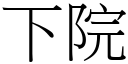 下院